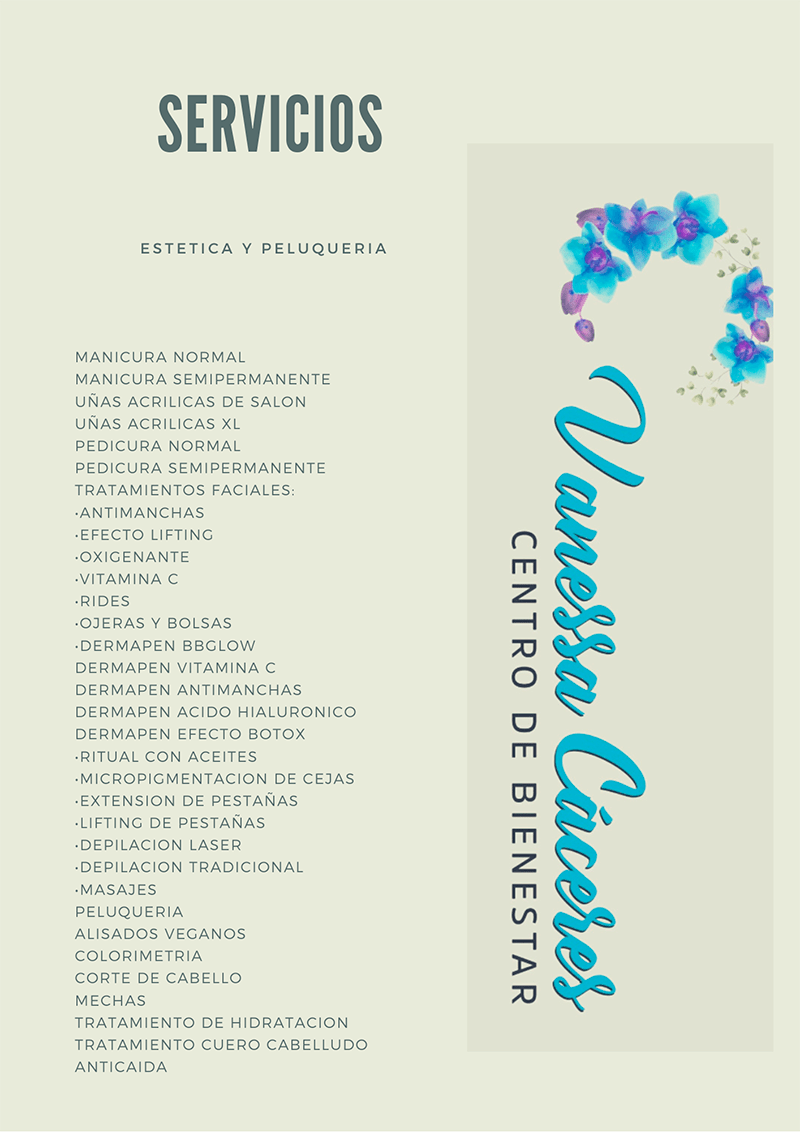 SERVICIOS

ESTETICA Y PELUQUERIA

MANICURA NORMAL
MANICURA SEMIPERMANENTE
UÑAS ACRILICAS DE SALON
UÑAS ACRILICAS XL
PEDICURA NORMAL
PEDICURA SEMIPERMANENTE
TRATAMIENTOS FACIALES:
·ANTIMANCHAS
·EFECTO LIFTING
·OXIGENANTE
·VITAMINA C
·RIDES
·OJERAS Y BOLSAS
·DERMAPEN BBGLOW
DERMAPEN VITAMINA C
DERMAPEN ANTIMANCHAS
DERMAPEN ACIDO HIALURONICO
DERMAPEN EFECTO BOTOX
·RITUAL CON ACEITES
·MICROPIGMENTACION DE CEJAS
·EXTENSION DE PESTAÑAS
·LIFTING DE PESTAÑAS
·DEPILACION LASER
·DEPILACION TRADICIONAL
·MASAJES
PELUQUERIA
ALISADOS VEGANOS
COLORIMETRIA
CORTE DE CABELLO
MECHAS
TRATAMIENTO DE HIDRATACION
TRATAMIENTO CUERO CABELLUDO
ANTICAIDA

Vanessa Cáceres
CENTRO DE BIENESTAR